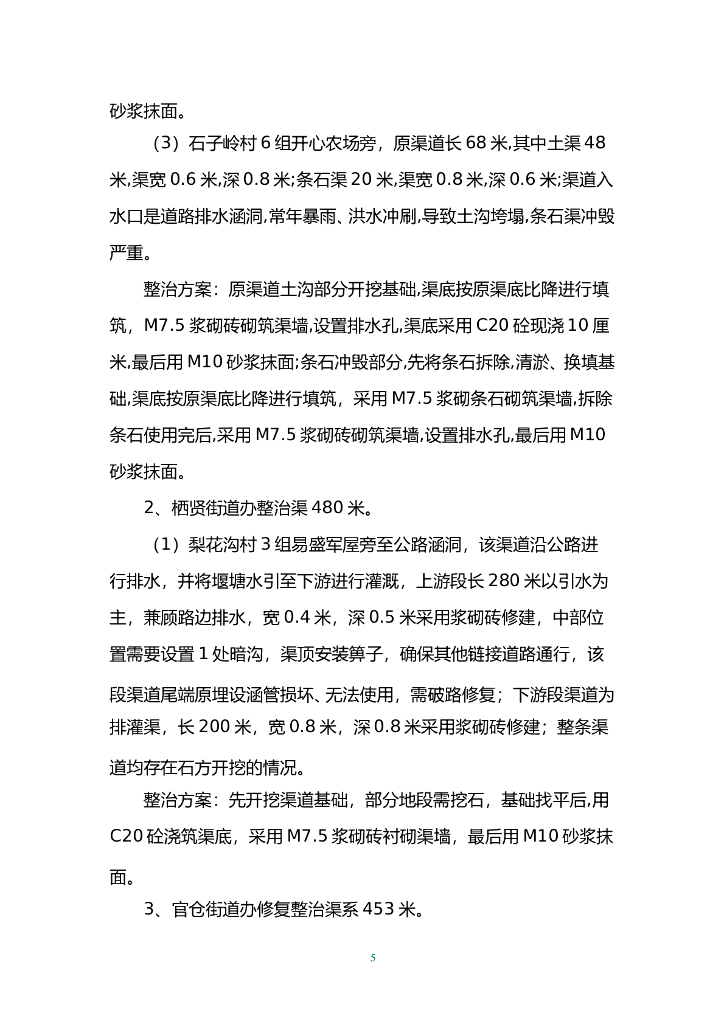 砂浆抹面。

（3）石子岭村 6 组开心农场旁，原渠道长 68 米,其中土渠 48 米,渠宽 0.6 米,深 0.8 米;条石渠 20 米,渠宽 0.8 米,深 0.6 米;渠道入水口是道路排水涵洞,常年暴雨、洪水冲刷,导致土沟垮塌,条石渠冲毁严重。

整治方案：原渠道土沟部分开挖基础,渠底按原渠底比降进行填筑，M7.5 浆砌砖砌筑渠墙,设置排水孔,渠底采用 C20 砼现浇 10 厘米,最后用 M10 砂浆抹面;条石冲毁部分,先将条石拆除,清淤、换填基础,渠底按原渠底比降进行填筑，采用 M7.5 浆砌条石砌筑渠墙,拆除条石使用完后,采用 M7.5 浆砌砖砌筑渠墙,设置排水孔,最后用 M10 砂浆抹面。

2、栖贤街道办整治渠 480 米。

（1）梨花沟村 3 组易盛军屋旁至公路涵洞，该渠道沿公路进行排水，并将堰塘水引至下游进行灌溉，上游段长 280 米以引水为主，兼顾路边排水，宽 0.4 米，深 0.5 米采用浆砌砖修建，中部位置需要设置 1 处暗沟，渠顶安装箅子，确保其他链接道路通行，该段渠道尾端原埋设涵管损坏、无法使用，需破路修复；下游段渠道为排灌渠，长 200 米，宽 0.8 米，深 0.8 米采用浆砌砖修建；整条渠道均存在石方开挖的情况。

整治方案：先开挖渠道基础，部分地段需挖石，基础找平后,用 C20 砼浇筑渠底，采用 M7.5 浆砌砖衬砌渠墙，最后用 M10 砂浆抹面。

3、官仓街道办修复整治渠系 453 米。

5